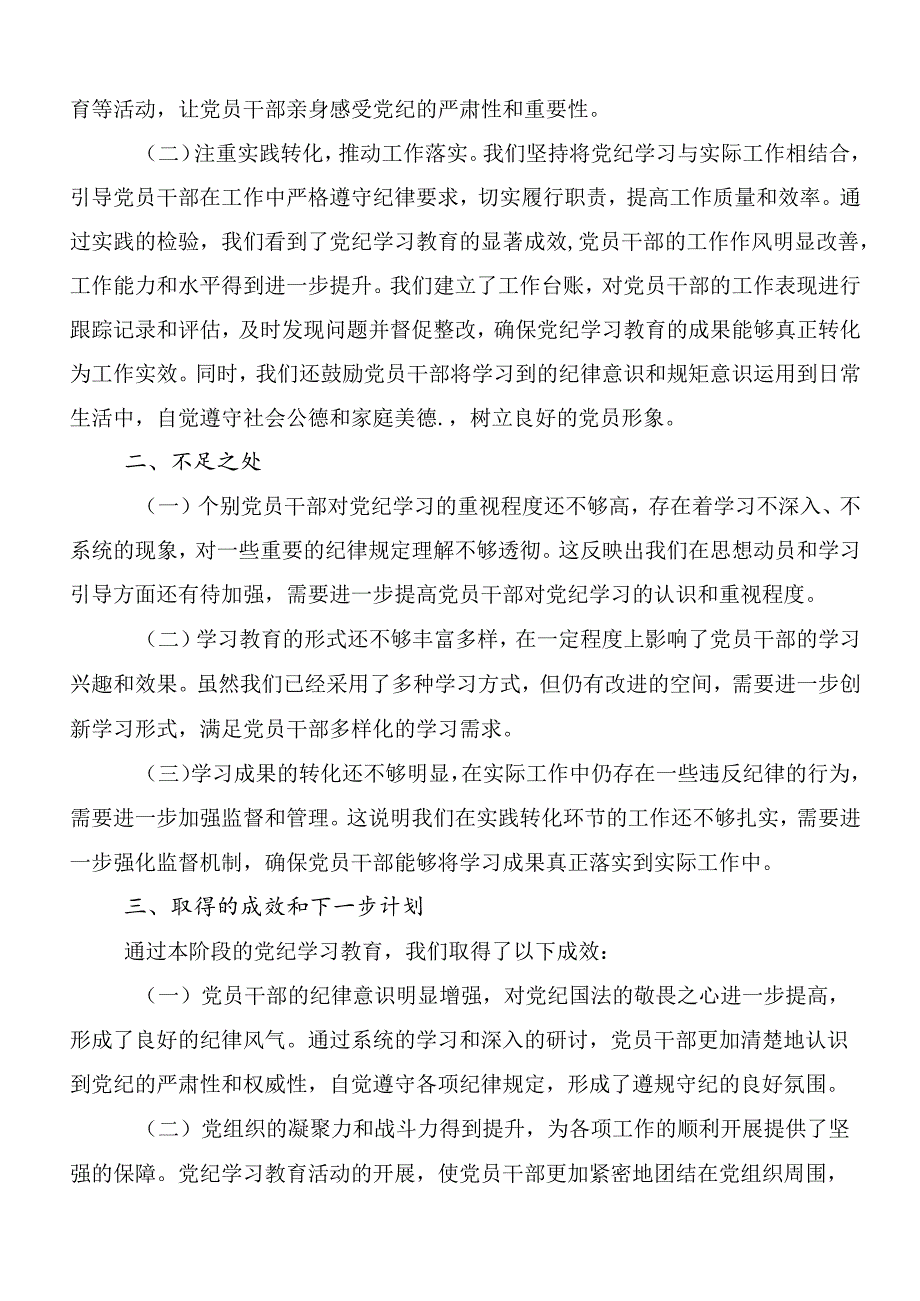 育等活动，让党员干部亲身感受党纪的严肃性和重要性。

（二）注重实践转化，推动工作落实。我们坚持将党纪学习与实际工作相结合，引导党员干部在工作中严格遵守纪律要求，切实履行职责，提高工作质量和效率。通过实践的检验，我们看到了党纪学习教育的显著成效,党员干部的工作作风明显改善，工作能力和水平得到进一步提升。我们建立了工作台账，对党员干部的工作表现进行跟踪记录和评估，及时发现问题并督促整改，确保党纪学习教育的成果能够真正转化为工作实效。同时，我们还鼓励党员干部将学习到的纪律意识和规矩意识运用到日常生活中，自觉遵守社会公德和家庭美德.，树立良好的党员形象。

二、不足之处

（一）个别党员干部对党纪学习的重视程度还不够高，存在着学习不深入、不系统的现象，对一些重要的纪律规定理解不够透彻。这反映出我们在思想动员和学习引导方面还有待加强，需要进一步提高党员干部对党纪学习的认识和重视程度。

（二）学习教育的形式还不够丰富多样，在一定程度上影响了党员干部的学习兴趣和效果。虽然我们已经采用了多种学习方式，但仍有改进的空间，需要进一步创新学习形式，满足党员干部多样化的学习需求。

（三）学习成果的转化还不够明显，在实际工作中仍存在一些违反纪律的行为，需要进一步加强监督和管理。这说明我们在实践转化环节的工作还不够扎实，需要进一步强化监督机制，确保党员干部能够将学习成果真正落实到实际工作中。

三、取得的成效和下一步计划

通过本阶段的党纪学习教育，我们取得了以下成效：

（一）党员干部的纪律意识明显增强，对党纪国法的敬畏之心进一步提高，形成了良好的纪律风气。通过系统的学习和深入的研讨，党员干部更加清楚地认识到党纪的严肃性和权威性，自觉遵守各项纪律规定，形成了遵规守纪的良好氛围。

（二）党组织的凝聚力和战斗力得到提升，为各项工作的顺利开展提供了坚强的保障。党纪学习教育活动的开展，使党员干部更加紧密地团结在党组织周围，